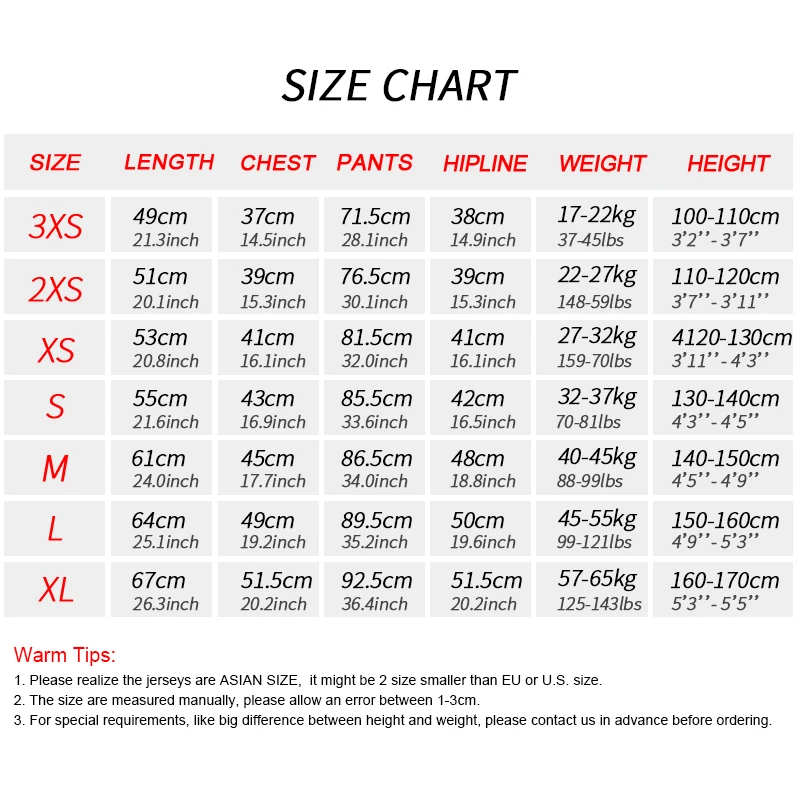 SIZE CHART

| SIZE | LENGTH | CHEST | PANTS | HIPLINE | WEIGHT | HEIGHT |
|---|---|---|---|---|---|---|
| 3XS | 49cm 21.3inch | 37cm 14.5inch | 71.5cm 28.1inch | 38cm 14.9inch | 17-22kg 37-45lbs | 100-110cm 3'2''-3'7'' |
| 2XS | 51cm 20.1inch | 39cm 15.3inch | 76.5cm 30.1inch | 39cm 15.3inch | 22-27kg 148-59lbs | 110-120cm 3'7''-3'11'' |
| XS | 53cm 20.8inch | 41cm 16.1inch | 81.5cm 32.0inch | 41cm 16.1inch | 27-32kg 159-70lbs | 4120-130cm 3'11''-4'3'' |
| S | 55cm 21.6inch | 43cm 16.9inch | 85.5cm 33.6inch | 42cm 16.5inch | 32-37kg 70-81lbs | 130-140cm 4'3''-4'5'' |
| M | 61cm 24.0inch | 45cm 17.7inch | 86.5cm 34.0inch | 48cm 18.8inch | 40-45kg 88-99lbs | 140-150cm 4'5''-4'9'' |
| L | 64cm 25.1inch | 49cm 19.2inch | 89.5cm 35.2inch | 50cm 19.6inch | 45-55kg 99-121lbs | 150-160cm 4'9''-5'3'' |
| XL | 67cm 26.3inch | 51.5cm 20.2inch | 92.5cm 36.4inch | 51.5cm 20.2inch | 57-65kg 125-143lbs | 160-170cm 5'3''-5'5'' |

Warm Tips:
1. Please realize the jerseys are ASIAN SIZE, it might be 2 size smaller than EU or U.S. size.
2. The size are measured manually, please allow an error between 1-3cm.
3. For special requirements, like big difference between height and weight, please contact us in advance before ordering.